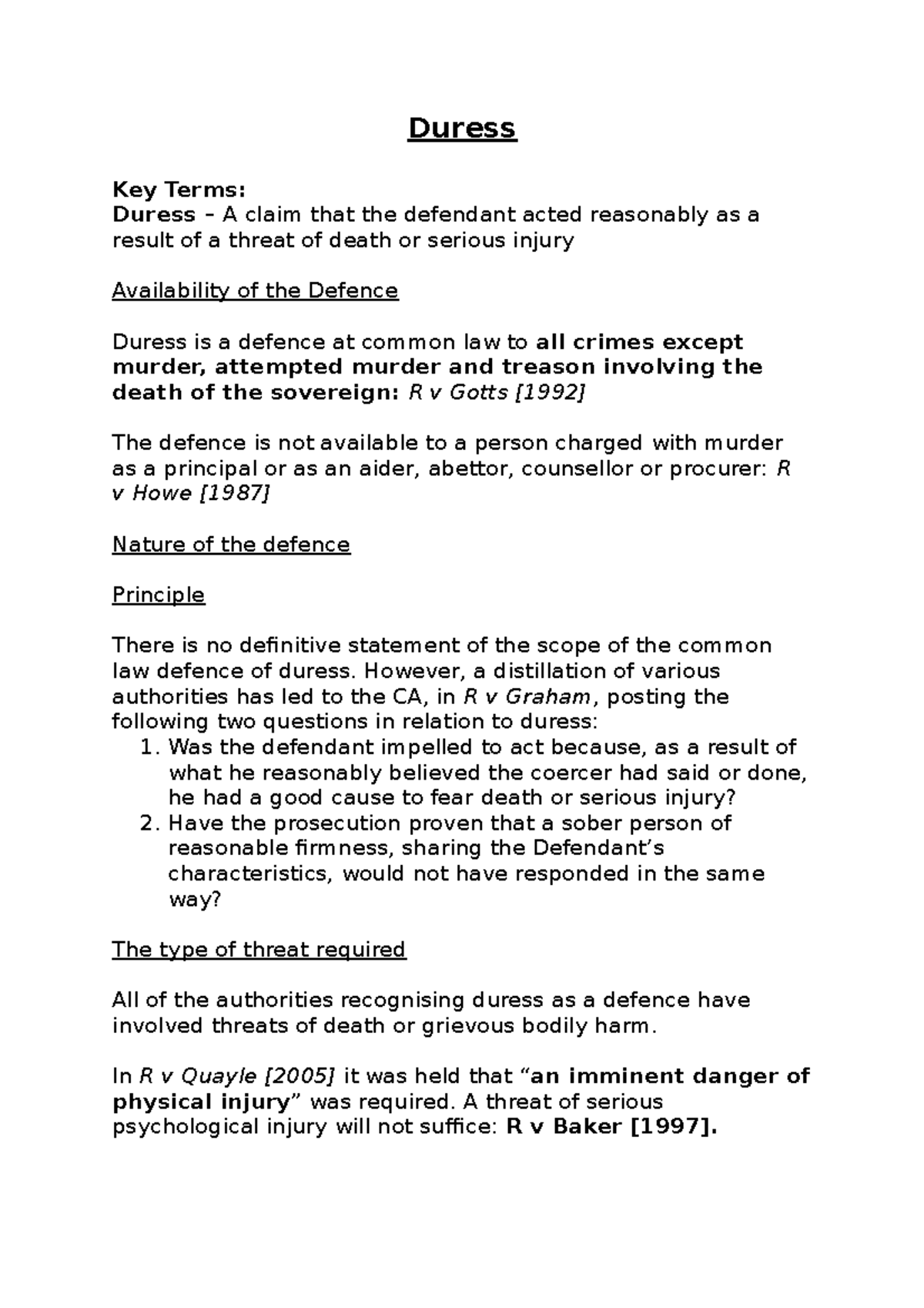 Duress

Key Terms:
Duress – A claim that the defendant acted reasonably as a result of a threat of death or serious injury

Availability of the Defence

Duress is a defence at common law to all crimes except murder, attempted murder and treason involving the death of the sovereign: R v Gotts [1992]

The defence is not available to a person charged with murder as a principal or as an aider, abettor, counsellor or procurer: R v Howe [1987]

Nature of the defence

Principle

There is no definitive statement of the scope of the common law defence of duress. However, a distillation of various authorities has led to the CA, in R v Graham, posting the following two questions in relation to duress:
1. Was the defendant impelled to act because, as a result of what he reasonably believed the coercer had said or done, he had a good cause to fear death or serious injury?
2. Have the prosecution proven that a sober person of reasonable firmness, sharing the Defendant's characteristics, would not have responded in the same way?

The type of threat required

All of the authorities recognising duress as a defence have involved threats of death or grievous bodily harm.

In R v Quayle [2005] it was held that "an imminent danger of physical injury" was required. A threat of serious psychological injury will not suffice: R v Baker [1997].